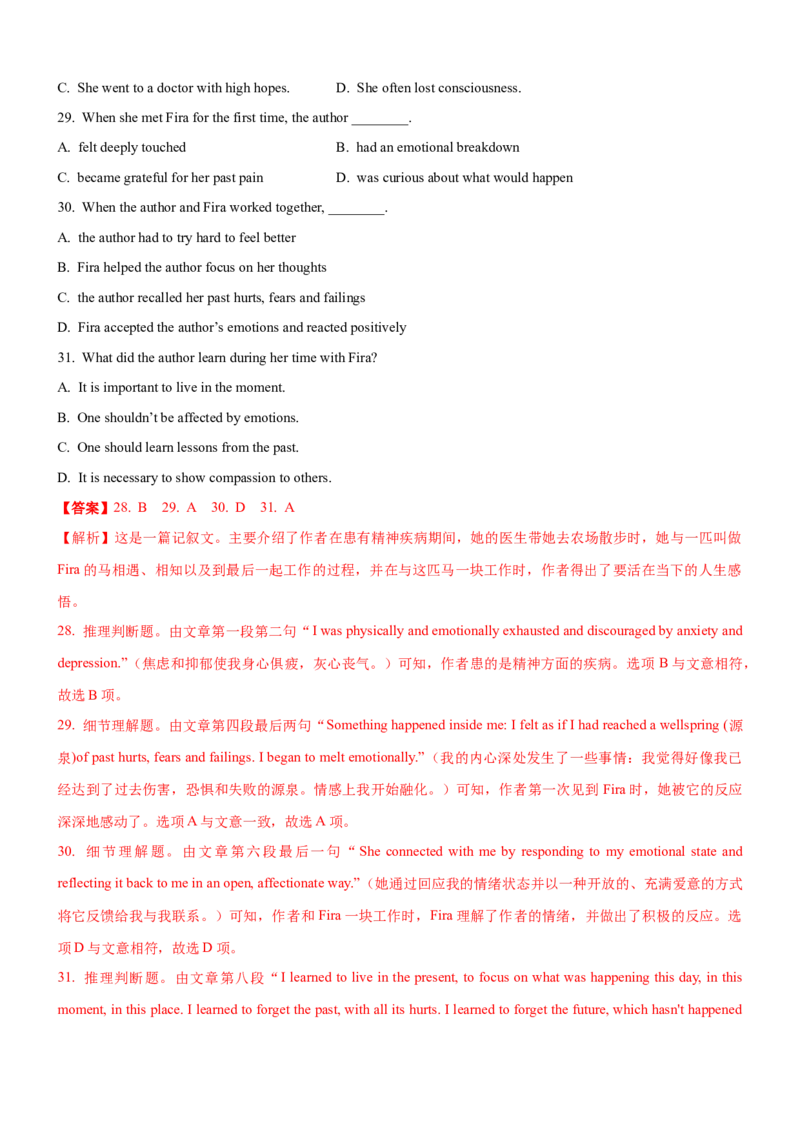 C. She went to a doctor with high hopes.    D. She often lost consciousness.

29. When she met Fira for the first time, the author ____.

A. felt deeply touched    B. had an emotional breakdown

C. became grateful for her past pain    D. was curious about what would happen

30. When the author and Fira worked together, ____.

A. the author had to try hard to feel better

B. Fira helped the author focus on her thoughts

C. the author recalled her past hurts, fears and failings

D. Fira accepted the author's emotions and reacted positively

31. What did the author learn during her time with Fira?

A. It is important to live in the moment.

B. One shouldn't be affected by emotions.

C. One should learn lessons from the past.

D. It is necessary to show compassion to others.

【答案】28. B 29. A 30. D 31. A

【解析】这是一篇记叙文。主要介绍了作者在患有精神疾病期间，她的医生带她去农场散步时，她与一匹叫做Fira的马相遇、相知以及到最后一起工作的过程，并在与这匹马一块工作时，作者得出了要活在当下的人生感悟。

28. 推理判断题。由文章第一段第二句“I was physically and emotionally exhausted and discouraged by anxiety and depression.”（焦虑和抑郁使我身心俱疲，灰心丧气。）可知，作者患的是精神方面的疾病。选项B与文意相符，故选B项。

29. 细节理解题。由文章第四段最后两句“Something happened inside me: I felt as if I had reached a wellspring (源泉)of past hurts, fears and failings. I began to melt emotionally.”（我的内心深处发生了一些事情：我觉得好像我已经达到了过去伤害，恐惧和失败的源泉。情感上我开始融化。）可知，作者第一次见到Fira时，她被它的反应深深地感动了。选项A与文意一致，故选A项。

30. 细节理解题。由文章第六段最后一句“She connected with me by responding to my emotional state and reflecting it back to me in an open, affectionate way.”（她通过回应我的情绪状态并以一种开放的、充满爱意的方式将它反馈给我与我联系。）可知，作者和Fira一块工作时，Fira理解了作者的情绪，并做出了积极的反应。选项D与文意相符，故选D项。

31. 推理判断题。由文章第八段“I learned to live in the present, to focus on what was happening this day, in this moment, in this place. I learned to forget the past, with all its hurts. I learned to forget the future, which hasn't happened